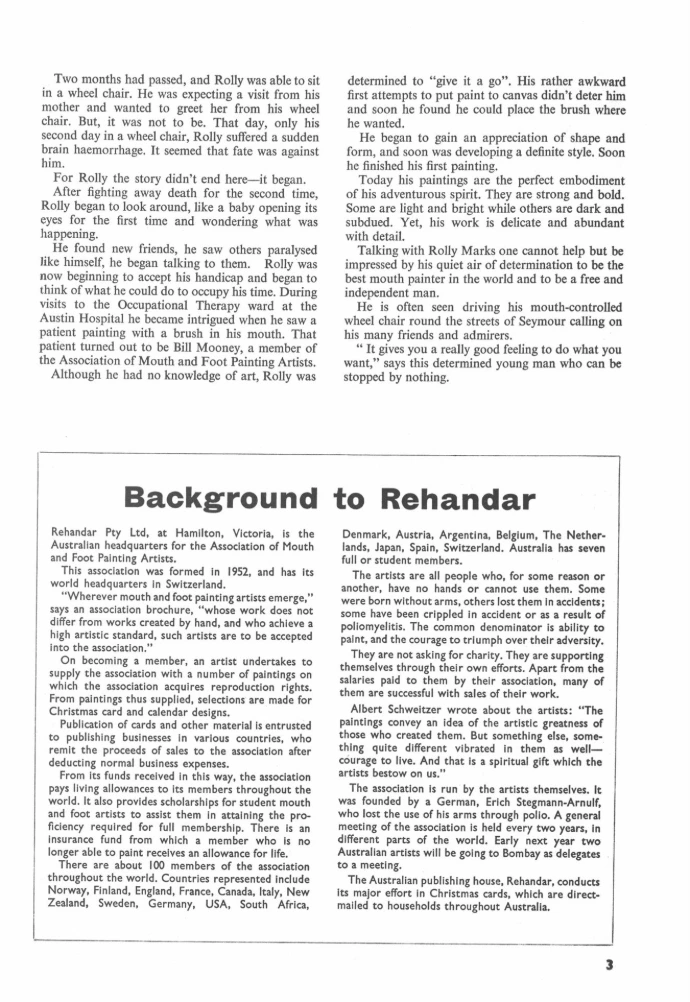 Two months had passed, and Rolly was able to sit in a wheel chair. He was expecting a visit from his mother and wanted to greet her from his wheel chair. But, it was not to be. That day, only his second day in a wheel chair, Rolly suffered a sudden brain haemorrhage. It seemed that fate was against him.

For Rolly the story didn't end here—it began.

After fighting away death for the second time, Rolly began to look around, like a baby opening its eyes for the first time and wondering what was happening.

He found new friends, he saw others paralysed like himself, he began talking to them. Rolly was now beginning to accept his handicap and began to think of what he could do to occupy his time. During visits to the Occupational Therapy ward at the Austin Hospital he became intrigued when he saw a patient painting with a brush in his mouth. That patient turned out to be Bill Mooney, a member of the Association of Mouth and Foot Painting Artists.

Although he had no knowledge of art, Rolly was determined to "give it a go". His rather awkward first attempts to put paint to canvas didn't deter him and soon he found he could place the brush where he wanted.

He began to gain an appreciation of shape and form, and soon was developing a definite style. Soon he finished his first painting.

Today his paintings are the perfect embodiment of his adventurous spirit. They are strong and bold. Some are light and bright while others are dark and subdued. Yet, his work is delicate and abundant with detail.

Talking with Rolly Marks one cannot help but be impressed by his quiet air of determination to be the best mouth painter in the world and to be a free and independent man.

He is often seen driving his mouth-controlled wheel chair round the streets of Seymour calling on his many friends and admirers.

" It gives you a really good feeling to do what you want," says this determined young man who can be stopped by nothing.

Background to Rehandar

Rehandar Pty Ltd, at Hamilton, Victoria, is the Australian headquarters for the Association of Mouth and Foot Painting Artists.

This association was formed in 1952, and has its world headquarters in Switzerland.

"Wherever mouth and foot painting artists emerge," says an association brochure, "whose work does not differ from works created by hand, and who achieve a high artistic standard, such artists are to be accepted into the association."

On becoming a member, an artist undertakes to supply the association with a number of paintings on which the association acquires reproduction rights. From paintings thus supplied, selections are made for Christmas card and calendar designs.

Publication of cards and other material is entrusted to publishing businesses in various countries, who remit the proceeds of sales to the association after deducting normal business expenses.

From its funds received in this way, the association pays living allowances to its members throughout the world. It also provides scholarships for student mouth and foot artists to assist them in attaining the proficiency required for full membership. There is an insurance fund from which a member who is no longer able to paint receives an allowance for life.

There are about 100 members of the association throughout the world. Countries represented include Norway, Finland, England, France, Canada, Italy, New Zealand, Sweden, Germany, USA, South Africa, Denmark, Austria, Argentina, Belgium, The Netherlands, Japan, Spain, Switzerland. Australia has seven full or student members.

The artists are all people who, for some reason or another, have no hands or cannot use them. Some were born without arms, others lost them in accidents; some have been crippled in accident or as a result of poliomyelitis. The common denominator is ability to paint, and the courage to triumph over their adversity.

They are not asking for charity. They are supporting themselves through their own efforts. Apart from the salaries paid to them by their association, many of them are successful with sales of their work.

Albert Schweitzer wrote about the artists: "The paintings convey an idea of the artistic greatness of those who created them. But something else, something quite different vibrated in them as well—courage to live. And that is a spiritual gift which the artists bestow on us."

The association is run by the artists themselves. It was founded by a German, Erich Stegmann-Arnulf, who lost the use of his arms through polio. A general meeting of the association is held every two years, in different parts of the world. Early next year two Australian artists will be going to Bombay as delegates to a meeting.

The Australian publishing house, Rehandar, conducts its major effort in Christmas cards, which are direct-mailed to households throughout Australia.

3